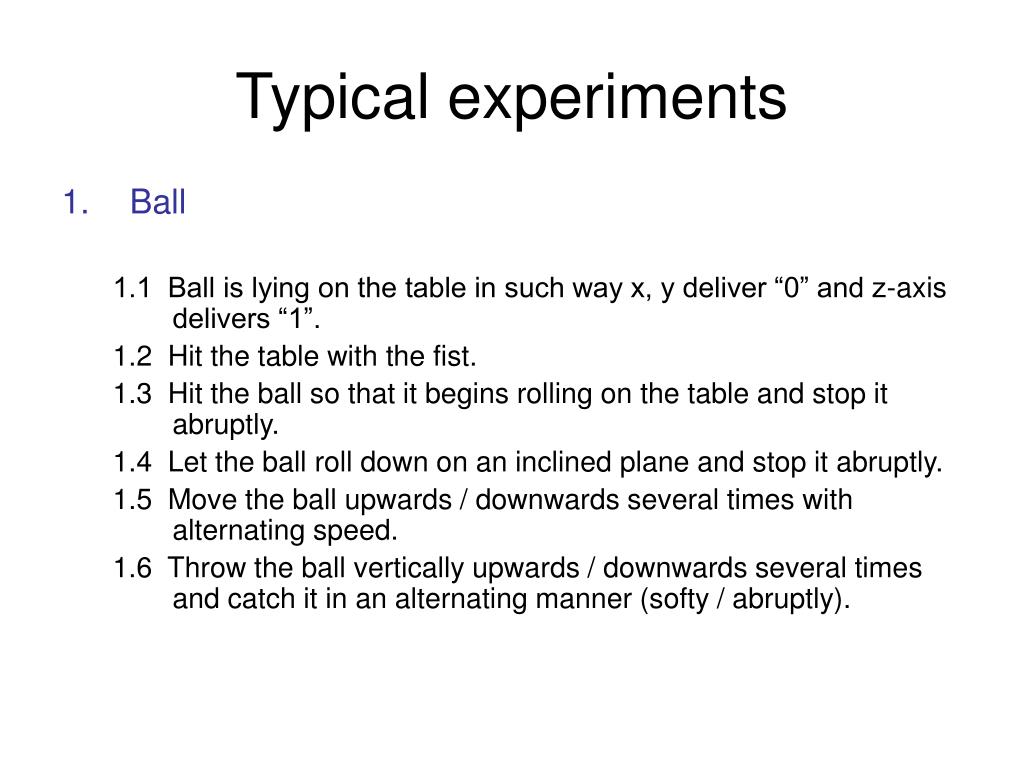 Typical experiments

1. Ball

1.1 Ball is lying on the table in such way x, y deliver “0” and z-axis delivers “1”.

1.2 Hit the table with the fist.

1.3 Hit the ball so that it begins rolling on the table and stop it abruptly.

1.4 Let the ball roll down on an inclined plane and stop it abruptly.

1.5 Move the ball upwards / downwards several times with alternating speed.

1.6 Throw the ball vertically upwards / downwards several times and catch it in an alternating manner (softy / abruptly).